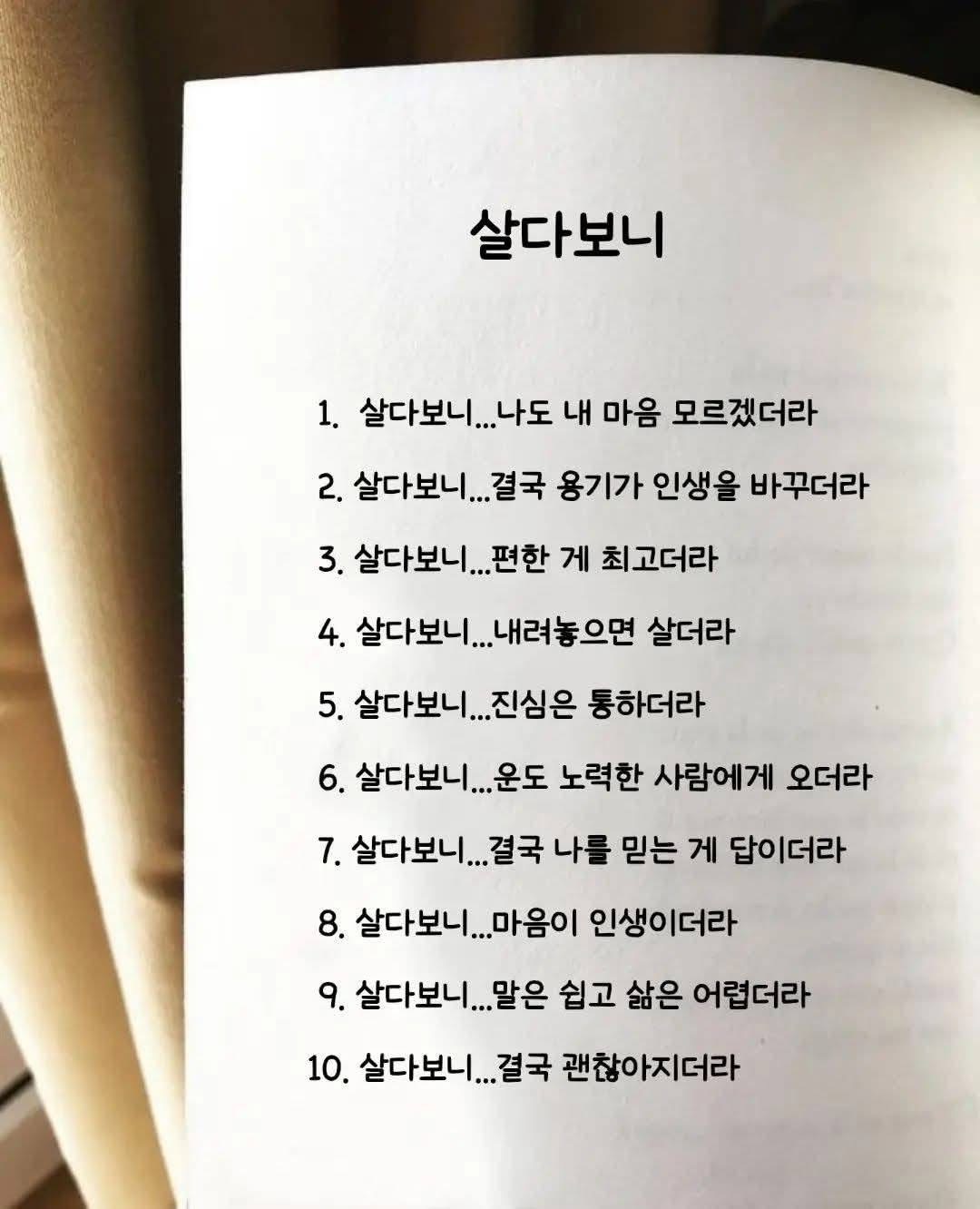 살다보니

1. 살다보니...나도 내 마음 모르겠더라

2. 살다보니...결국 용기가 인생을 바꾸더라

3. 살다보니...편한 게 최고더라

4. 살다보니...내려놓으면 살더라

5. 살다보니...진심은 통하더라

6. 살다보니...운도 노력한 사람에게 오더라

7. 살다보니...결국 나를 믿는 게 답이더라

8. 살다보니...마음이 인생이더라

9. 살다보니...말은 쉽고 삶은 어렵더라

10. 살다보니...결국 괜찮아지더라